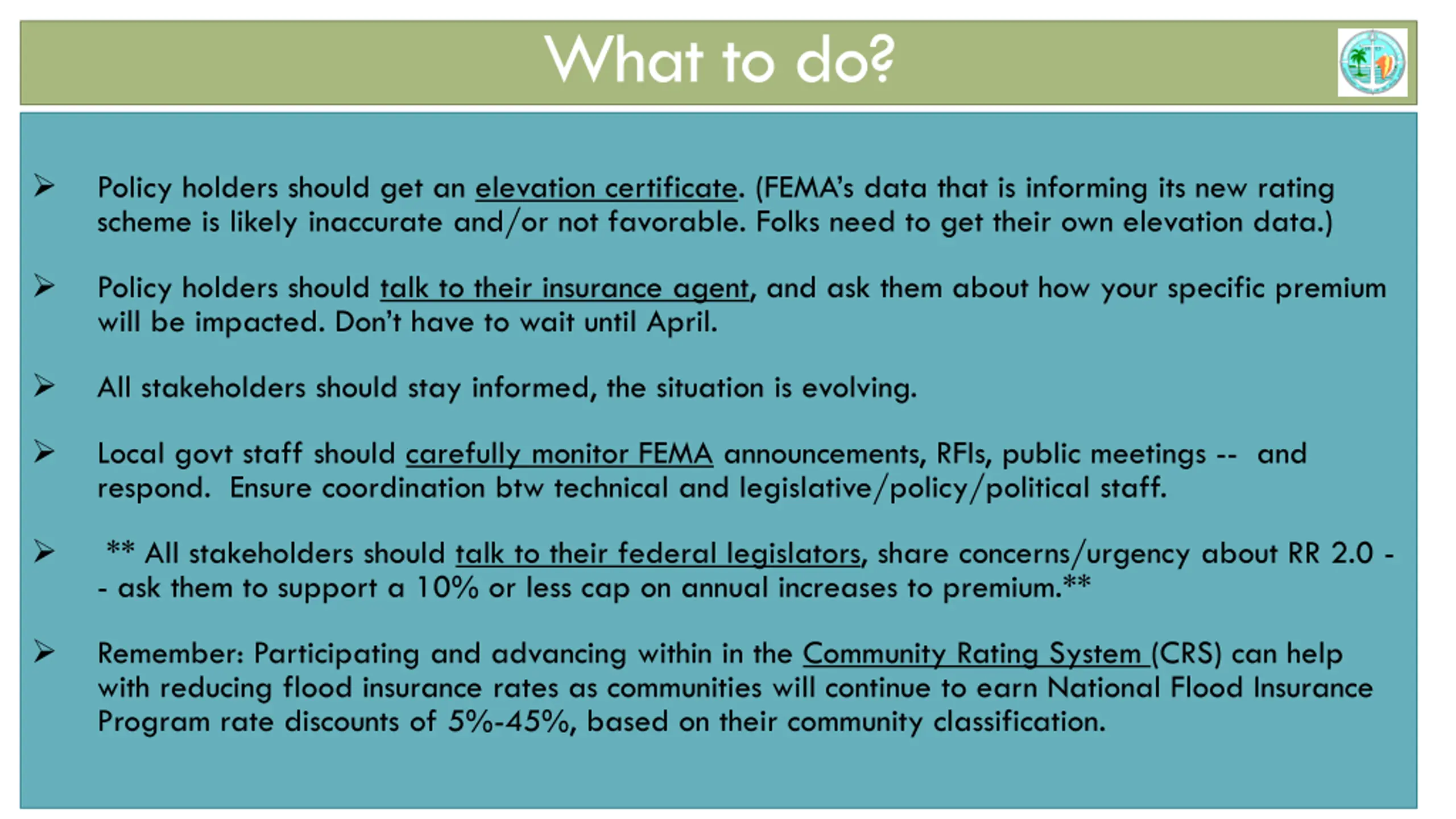 What to do?

➢ Policy holders should get an elevation certificate. (FEMA's data that is informing its new rating scheme is likely inaccurate and/or not favorable. Folks need to get their own elevation data.)

➢ Policy holders should talk to their insurance agent, and ask them about how your specific premium will be impacted. Don't have to wait until April.

➢ All stakeholders should stay informed, the situation is evolving.

➢ Local govt staff should carefully monitor FEMA announcements, RFIs, public meetings -- and respond. Ensure coordination btw technical and legislative/policy/political staff.

➢ ** All stakeholders should talk to their federal legislators, share concerns/urgency about RR 2.0 -- ask them to support a 10% or less cap on annual increases to premium.**

➢ Remember: Participating and advancing within in the Community Rating System (CRS) can help with reducing flood insurance rates as communities will continue to earn National Flood Insurance Program rate discounts of 5%-45%, based on their community classification.